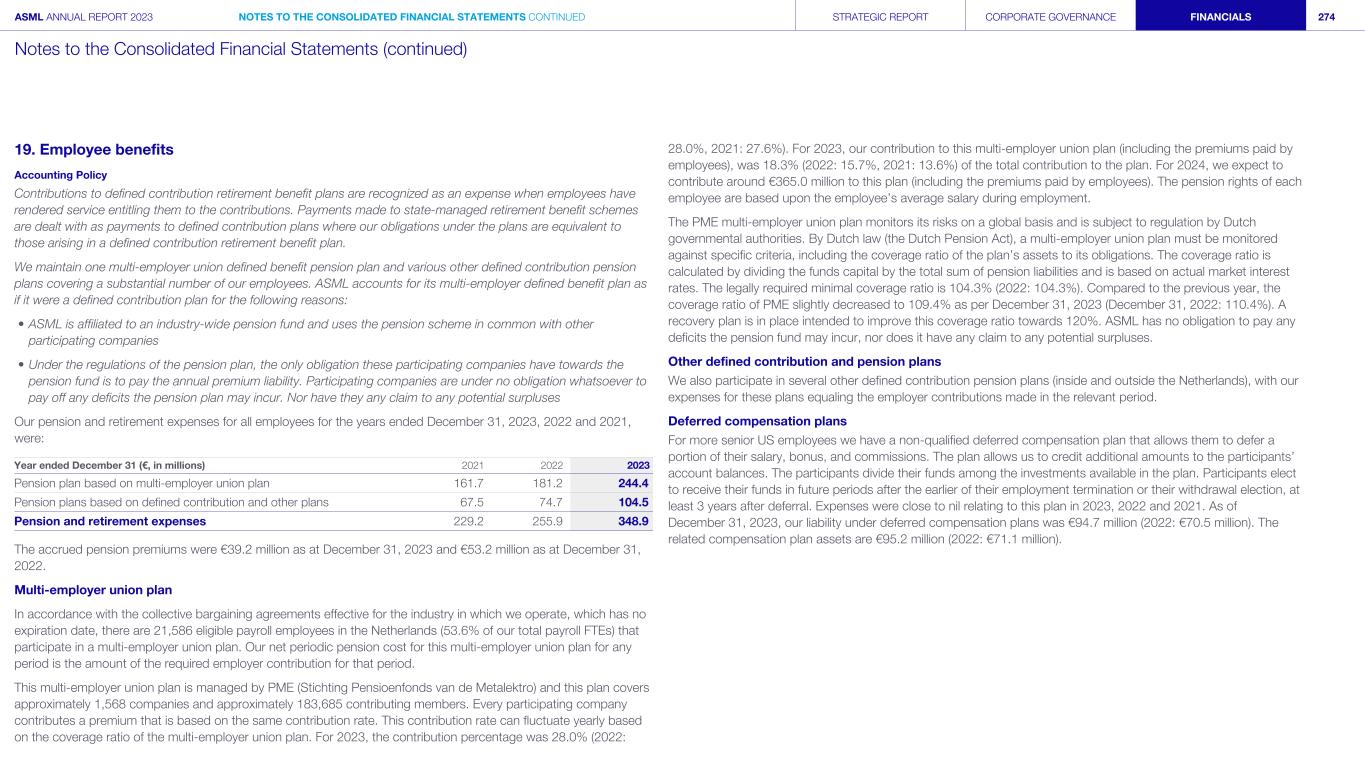 ASML ANNUAL REPORT 2023 NOTES TO THE CONSOLIDATED FINANCIAL STATEMENTS CONTINUED STRATEGIC REPORT CORPORATE GOVERNANCE FINANCIALS 274

Notes to the Consolidated Financial Statements (continued)

19. Employee benefits

Accounting Policy

Contributions to defined contribution retirement benefit plans are recognized as an expense when employees have rendered service entitling them to the contributions. Payments made to state-managed retirement benefit schemes are dealt with as payments to defined contribution plans where our obligations under the plans are equivalent to those arising in a defined contribution retirement benefit plan.

We maintain one multi-employer union defined benefit pension plan and various other defined contribution pension plans covering a substantial number of our employees. ASML accounts for its multi-employer defined benefit plan as if it were a defined contribution plan for the following reasons:

• ASML is affiliated to an industry-wide pension fund and uses the pension scheme in common with other participating companies

• Under the regulations of the pension plan, the only obligation these participating companies have towards the pension fund is to pay the annual premium liability. Participating companies are under no obligation whatsoever to pay off any deficits the pension plan may incur. Nor have they any claim to any potential surpluses

Our pension and retirement expenses for all employees for the years ended December 31, 2023, 2022 and 2021, were:

| Year ended December 31 (€, in millions) | 2021 | 2022 | 2023 |
|---|---|---|---|
| Pension plan based on multi-employer union plan | 161.7 | 181.2 | 244.4 |
| Pension plans based on defined contribution and other plans | 67.5 | 74.7 | 104.5 |
| Pension and retirement expenses | 229.2 | 255.9 | 348.9 |

The accrued pension premiums were €39.2 million as at December 31, 2023 and €53.2 million as at December 31, 2022.

Multi-employer union plan

In accordance with the collective bargaining agreements effective for the industry in which we operate, which has no expiration date, there are 21,586 eligible payroll employees in the Netherlands (53.6% of our total payroll FTEs) that participate in a multi-employer union plan. Our net periodic pension cost for this multi-employer union plan for any period is the amount of the required employer contribution for that period.

This multi-employer union plan is managed by PME (Stichting Pensioenfonds van de Metalektro) and this plan covers approximately 1,568 companies and approximately 183,685 contributing members. Every participating company contributes a premium that is based on the same contribution rate. This contribution rate can fluctuate yearly based on the coverage ratio of the multi-employer union plan. For 2023, the contribution percentage was 28.0% (2022: 28.0%, 2021: 27.6%). For 2023, our contribution to this multi-employer union plan (including the premiums paid by employees), was 18.3% (2022: 15.7%, 2021: 13.6%) of the total contribution to the plan. For 2024, we expect to contribute around €365.0 million to this plan (including the premiums paid by employees). The pension rights of each employee are based upon the employee's average salary during employment.

The PME multi-employer union plan monitors its risks on a global basis and is subject to regulation by Dutch governmental authorities. By Dutch law (the Dutch Pension Act), a multi-employer union plan must be monitored against specific criteria, including the coverage ratio of the plan's assets to its obligations. The coverage ratio is calculated by dividing the funds capital by the total sum of pension liabilities and is based on actual market interest rates. The legally required minimal coverage ratio is 104.3% (2022: 104.3%). Compared to the previous year, the coverage ratio of PME slightly decreased to 109.4% as per December 31, 2023 (December 31, 2022: 110.4%). A recovery plan is in place intended to improve this coverage ratio towards 120%. ASML has no obligation to pay any deficits the pension fund may incur, nor does it have any claim to any potential surpluses.

Other defined contribution and pension plans

We also participate in several other defined contribution pension plans (inside and outside the Netherlands), with our expenses for these plans equaling the employer contributions made in the relevant period.

Deferred compensation plans

For more senior US employees we have a non-qualified deferred compensation plan that allows them to defer a portion of their salary, bonus, and commissions. The plan allows us to credit additional amounts to the participants' account balances. The participants divide their funds among the investments available in the plan. Participants elect to receive their funds in future periods after the earlier of their employment termination or their withdrawal election, at least 3 years after deferral. Expenses were close to nil relating to this plan in 2023, 2022 and 2021. As of December 31, 2023, our liability under deferred compensation plans was €94.7 million (2022: €70.5 million). The related compensation plan assets are €95.2 million (2022: €71.1 million).